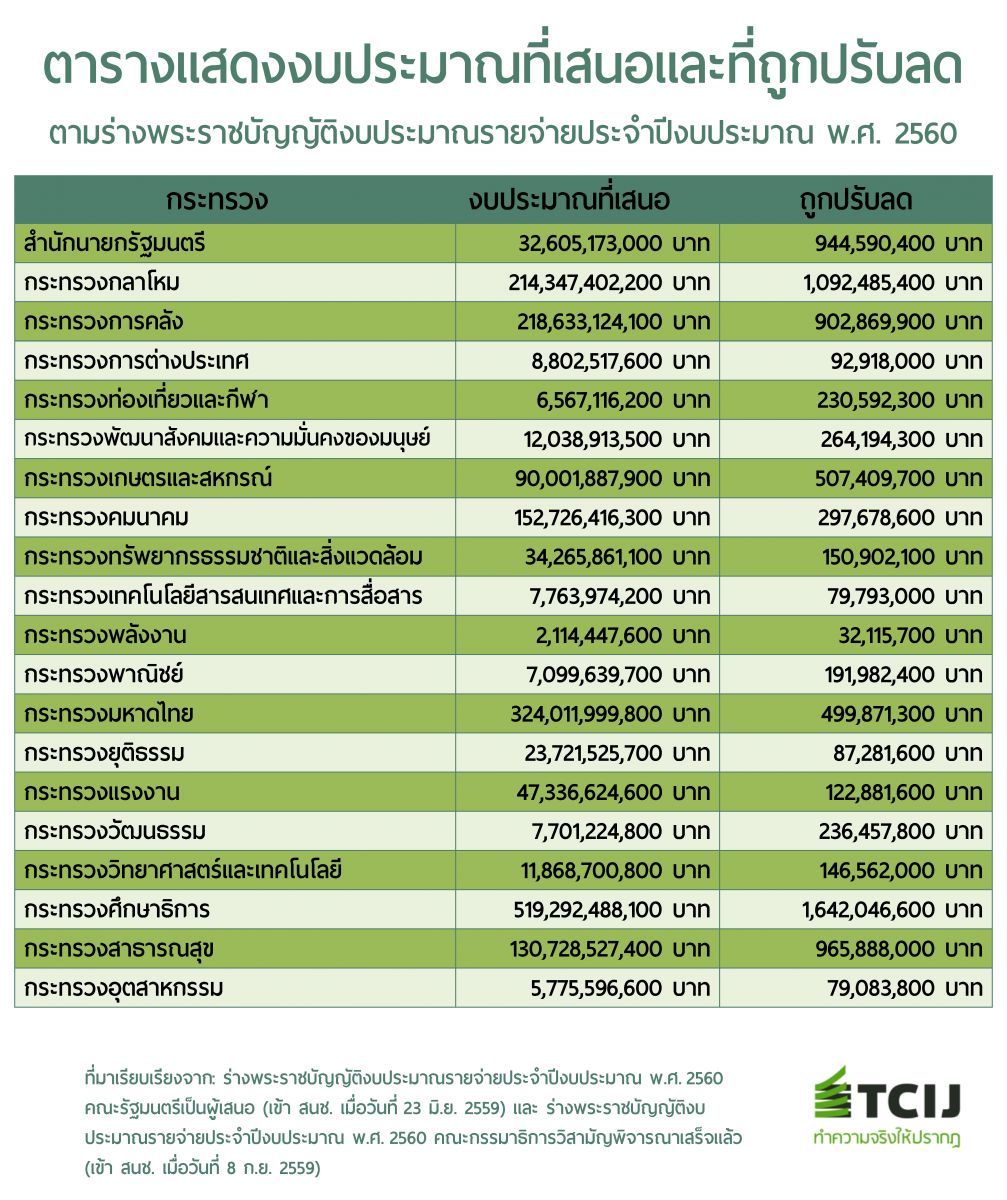 ตารางแสดงงบประมาณที่เสนอและที่ถูกปรับลด

ตามร่างพระราชบัญญัติงบประมาณรายจ่ายประจำปีงบประมาณ พ.ศ. 2560

| กระทรวง | งบประมาณที่เสนอ | ถูกปรับลด |
|---|---|---|
| สำนักนายกรัฐมนตรี | 32,605,173,000 บาท | 944,590,400 บาท |
| กระทรวงกลาโหม | 214,347,402,200 บาท | 1,092,485,400 บาท |
| กระทรวงการคลัง | 218,633,124,100 บาท | 902,869,900 บาท |
| กระทรวงการต่างประเทศ | 8,802,517,600 บาท | 92,918,000 บาท |
| กระทรวงท่องเที่ยวและกีฬา | 6,567,116,200 บาท | 230,592,300 บาท |
| กระทรวงพัฒนาสังคมและความมั่นคงของมนุษย์ | 12,038,913,500 บาท | 264,194,300 บาท |
| กระทรวงเกษตรและสหกรณ์ | 90,001,887,900 บาท | 507,409,700 บาท |
| กระทรวงคมนาคม | 152,726,416,300 บาท | 297,678,600 บาท |
| กระทรวงทรัพยากรธรรมชาติและสิ่งแวดล้อม | 34,265,861,100 บาท | 150,902,100 บาท |
| กระทรวงเทคโนโลยีสารสนเทศและการสื่อสาร | 7,763,974,200 บาท | 79,793,000 บาท |
| กระทรวงพลังงาน | 2,114,447,600 บาท | 32,115,700 บาท |
| กระทรวงพาณิชย์ | 7,099,639,700 บาท | 191,982,400 บาท |
| กระทรวงมหาดไทย | 324,011,999,800 บาท | 499,871,300 บาท |
| กระทรวงยุติธรรม | 23,721,525,700 บาท | 87,281,600 บาท |
| กระทรวงแรงงาน | 47,336,624,600 บาท | 122,881,600 บาท |
| กระทรวงวัฒนธรรม | 7,701,224,800 บาท | 236,457,800 บาท |
| กระทรวงวิทยาศาสตร์และเทคโนโลยี | 11,868,700,800 บาท | 146,562,000 บาท |
| กระทรวงศึกษาธิการ | 519,292,488,100 บาท | 1,642,046,600 บาท |
| กระทรวงสาธารณสุข | 130,728,527,400 บาท | 965,888,000 บาท |
| กระทรวงอุตสาหกรรม | 5,775,596,600 บาท | 79,083,800 บาท |

ที่มาเรียบเรียงจาก: ร่างพระราชบัญญัติงบประมาณรายจ่ายประจำปีงบประมาณ พ.ศ. 2560 คณะรัฐมนตรีเป็นผู้เสนอ (เข้า สนช. เมื่อวันที่ 23 มิ.ย. 2559) และ ร่างพระราชบัญญัติงบประมาณรายจ่ายประจำปีงบประมาณ พ.ศ. 2560 คณะกรรมาธิการวิสามัญพิจารณาเสร็จแล้ว (เข้า สนช. เมื่อวันที่ 8 ก.ย. 2559)

TCIJ
ทำความจริงให้ปรากฏ